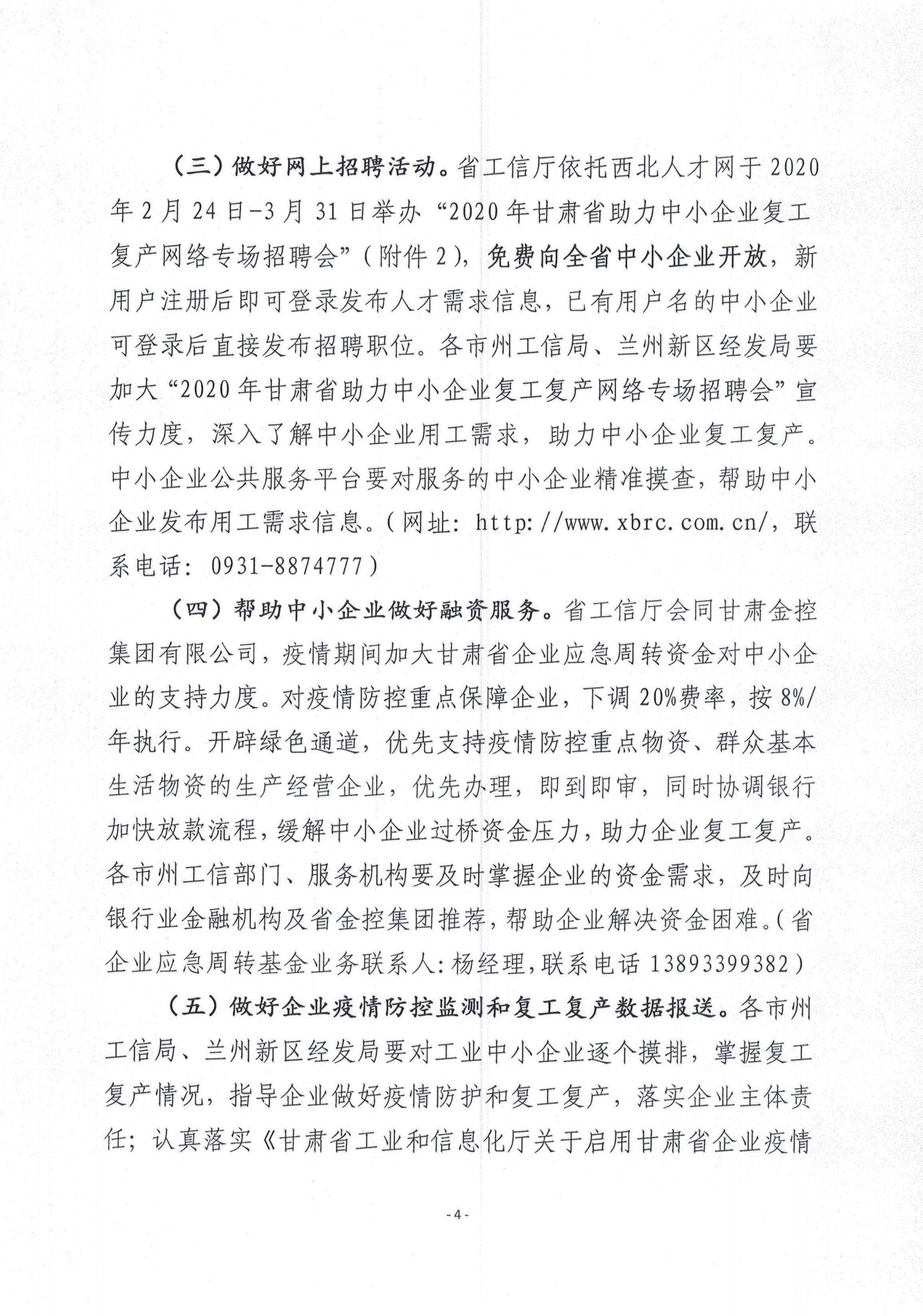 （三）做好网上招聘活动。省工信厅依托西北人才网于2020年2月24日-3月31日举办“2020年甘肃省助力中小企业复工复产网络专场招聘会”（附件2），免费向全省中小企业开放，新用户注册后即可登录发布人才需求信息，已有用户名的中小企业可登录后直接发布招聘职位。各市州工信局、兰州新区经发局要加大“2020年甘肃省助力中小企业复工复产网络专场招聘会”宣传力度，深入了解中小企业用工需求，助力中小企业复工复产。中小企业公共服务平台要对服务的中小企业精准摸查，帮助中小企业发布用工需求信息。（网址：http://www.xbrc.com.cn/，联系电话：0931-8874777）

（四）帮助中小企业做好融资服务。省工信厅会同甘肃金控集团有限公司，疫情期间加大甘肃省企业应急周转资金对中小企业的支持力度。对疫情防控重点保障企业，下调20%费率，按8%/年执行。开辟绿色通道，优先支持疫情防控重点物资、群众基本生活物资的生产经营企业，优先办理，即到即审，同时协调银行加快放款流程，缓解中小企业过桥资金压力，助力企业复工复产。各市州工信部门、服务机构要及时掌握企业的资金需求，及时向银行业金融机构及省金控集团推荐，帮助企业解决资金困难。（省企业应急周转基金业务联系人：杨经理，联系电话13893399382）

（五）做好企业疫情防控监测和复工复产数据报送。各市州工信局、兰州新区经发局要对工业中小企业逐个摸排，掌握复工复产情况，指导企业做好疫情防护和复工复产，落实企业主体责任；认真落实《甘肃省工业和信息化厅关于启用甘肃省企业疫情

-4-